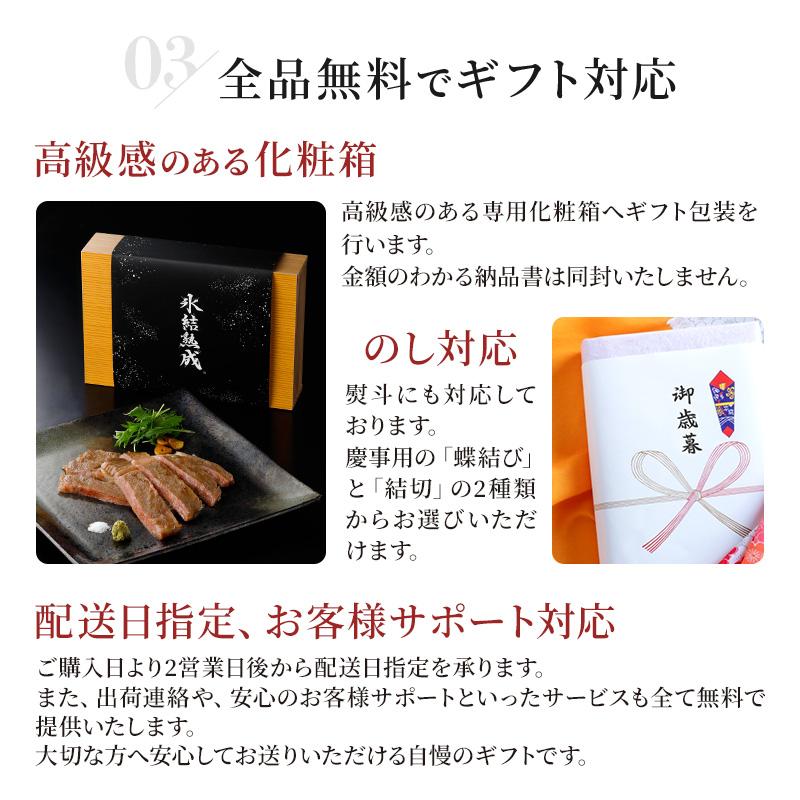 03 全品無料でギフト対応

高級感のある化粧箱

氷結熟成

高級感のある専用化粧箱へギフト包装を行います。
金額のわかる納品書は同封いたしません。

のし対応

熨斗にも対応しております。
慶事用の「蝶結び」と「結切」の2種類からお選びいただけます。

御歳暮

配送日指定、お客様サポート対応

ご購入日より2営業日後から配送日指定を承ります。
また、出荷連絡や、安心のお客様サポートといったサービスも全て無料で提供いたします。
大切な方へ安心してお送りいただける自慢のギフトです。